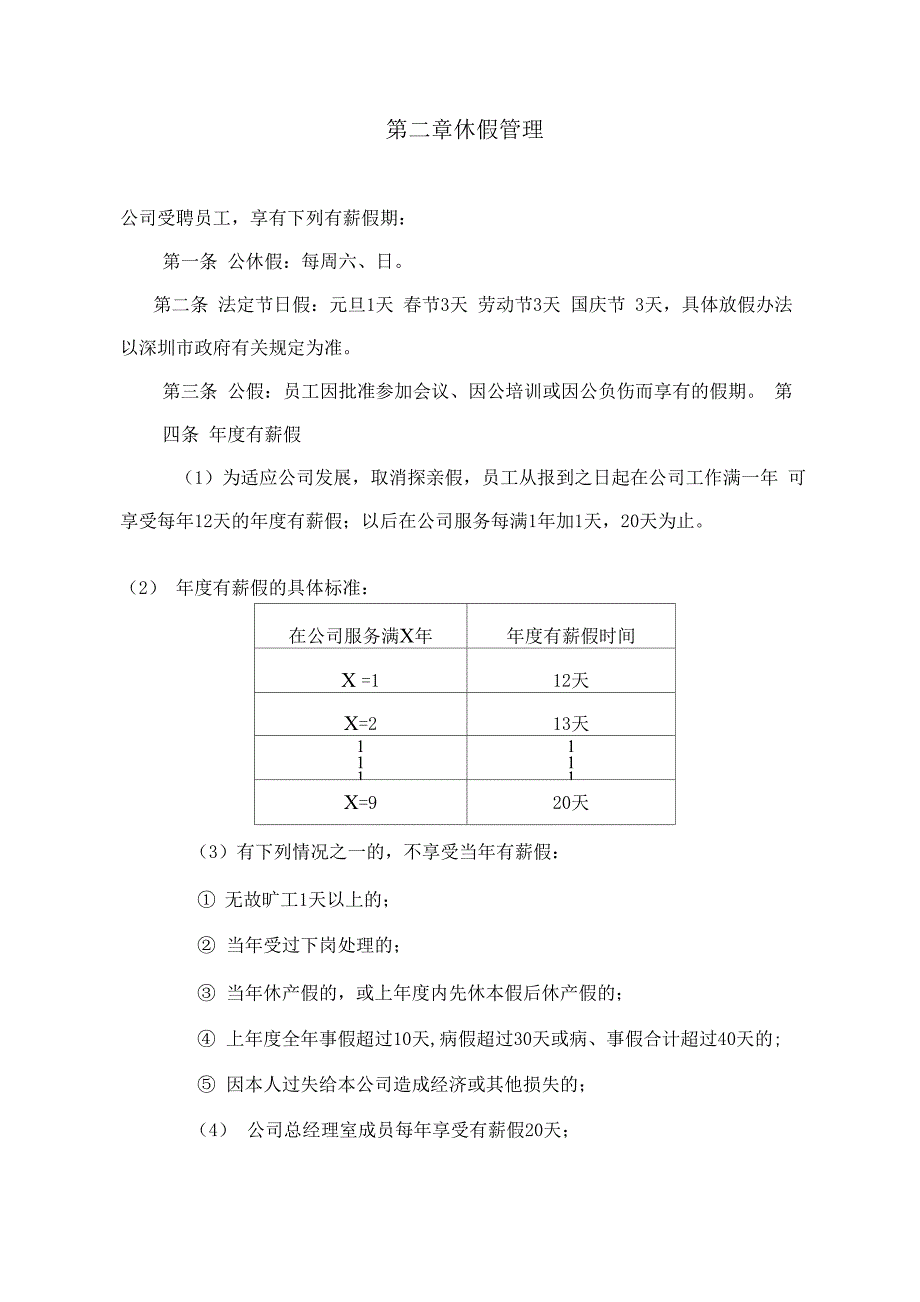 第二章休假管理

公司受聘员工，享有下列有薪假期：

第一条 公休假：每周六、日。

第二条 法定节日假：元旦1天 春节3天 劳动节3天 国庆节 3天，具体放假办法以深圳市政府有关规定为准。

第三条 公假：员工因批准参加会议、因公培训或因公负伤而享有的假期。 第四条 年度有薪假

（1）为适应公司发展，取消探亲假，员工从报到之日起在公司工作满一年 可享受每年12天的年度有薪假；以后在公司服务每满1年加1天，20天为止。

（2） 年度有薪假的具体标准：

| 在公司服务满X年 | 年度有薪假时间 |
|---|---|
| X =1 | 12天 |
| X=2 | 13天 |
| 1 1 1 | 1 1 1 |
| X=9 | 20天 |

（3）有下列情况之一的，不享受当年有薪假：

① 无故旷工1天以上的；

② 当年受过下岗处理的；

③ 当年休产假的，或上年度内先休本假后休产假的；

④ 上年度全年事假超过10天,病假超过30天或病、事假合计超过40天的；

⑤ 因本人过失给本公司造成经济或其他损失的；

（4） 公司总经理室成员每年享受有薪假20天；